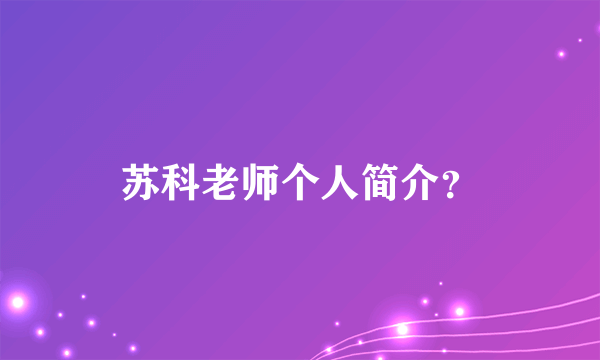 苏科老师个人简介?